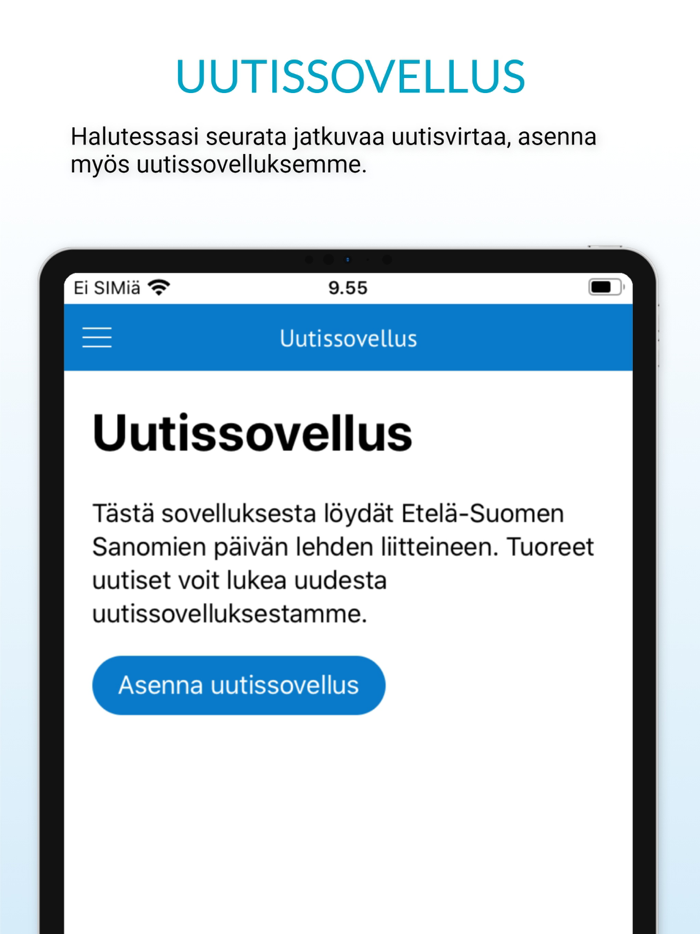 UUTISSOVELLUS

Halutessasi seurata jatkuvaa uutisvirtaa, asenna myös uutissovelluksemme.

Ei SIMiä

9.55

Uutissovellus

Uutissovellus

Tästä sovelluksesta löydät Etelä-Suomen Sanomien päivän lehden liitteineen. Tuoreet uutiset voit lukea uudesta uutissovelluksestamme.

Asenna uutissovellus